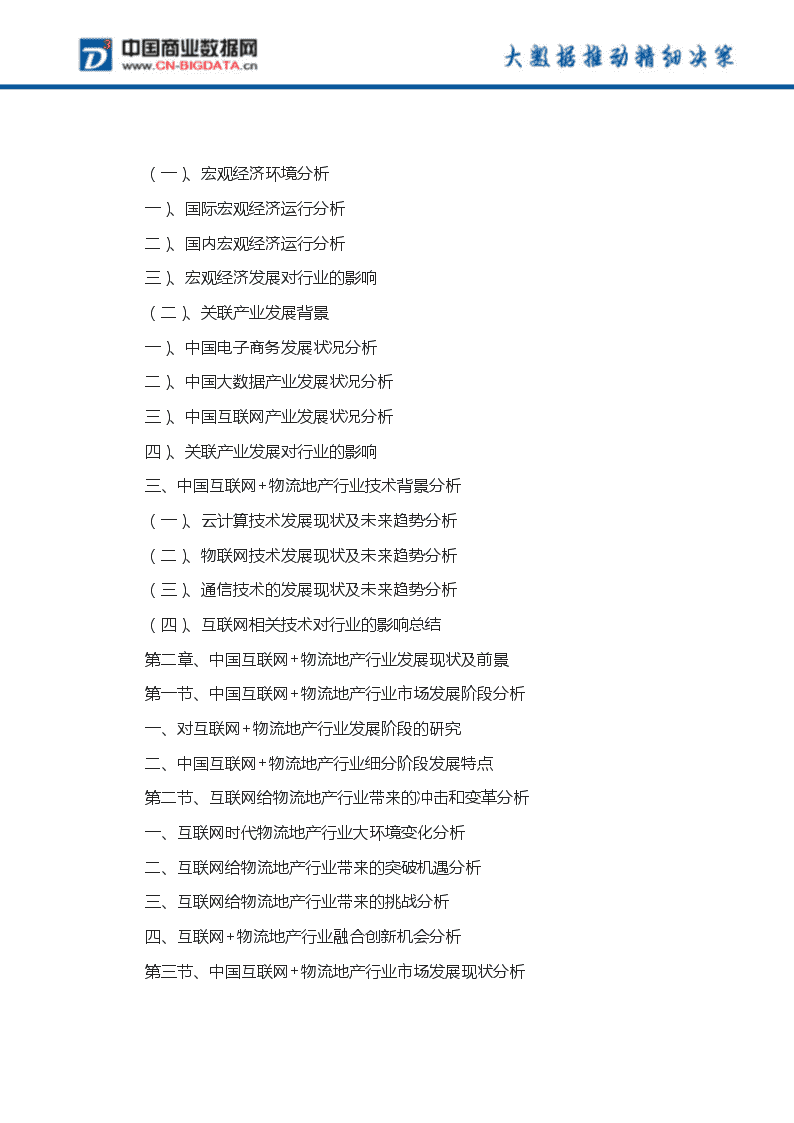 中国商业数据网
www.CN-BIGDATA.cn

大数据推动精细决策

（一）、宏观经济环境分析
一）、国际宏观经济运行分析
二）、国内宏观经济运行分析
三）、宏观经济发展对行业的影响
（二）、关联产业发展背景
一）、中国电子商务发展状况分析
二）、中国大数据产业发展状况分析
三）、中国互联网产业发展状况分析
四）、关联产业发展对行业的影响
三、中国互联网+物流地产行业技术背景分析
（一）、云计算技术发展现状及未来趋势分析
（二）、物联网技术发展现状及未来趋势分析
（三）、通信技术的发展现状及未来趋势分析
（四）、互联网相关技术对行业的影响总结
第二章、中国互联网+物流地产行业发展现状及前景
第一节、中国互联网+物流地产行业市场发展阶段分析
一、对互联网+物流地产行业发展阶段的研究
二、中国互联网+物流地产行业细分阶段发展特点
第二节、互联网给物流地产行业带来的冲击和变革分析
一、互联网时代物流地产行业大环境变化分析
二、互联网给物流地产行业带来的突破机遇分析
三、互联网给物流地产行业带来的挑战分析
四、互联网+物流地产行业融合创新机会分析
第三节、中国互联网+物流地产行业市场发展现状分析